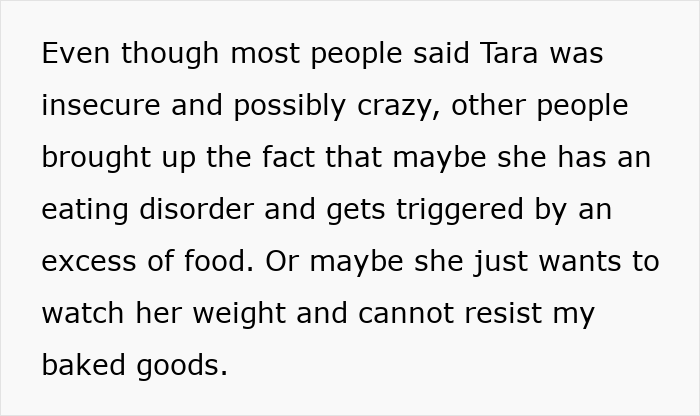 Even though most people said Tara was insecure and possibly crazy, other people brought up the fact that maybe she has an eating disorder and gets triggered by an excess of food. Or maybe she just wants to watch her weight and cannot resist my baked goods.